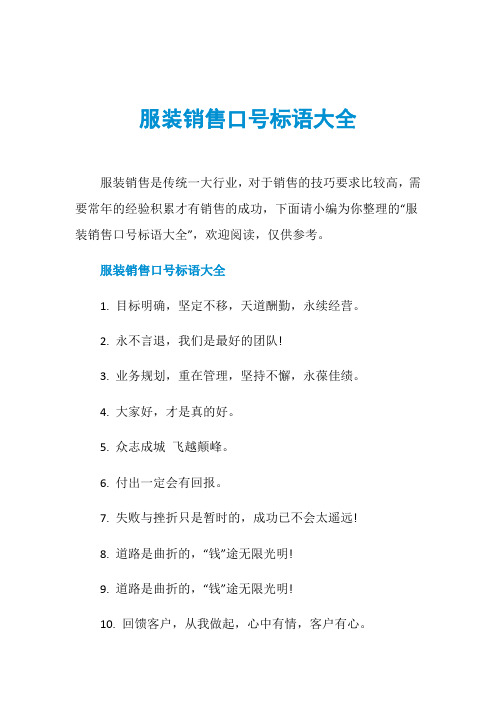 服装销售口号标语大全

服装销售是传统一大行业，对于销售的技巧要求比较高，需要常年的经验积累才有销售的成功，下面请小编为你整理的“服装销售口号标语大全”，欢迎阅读，仅供参考。

服装销售口号标语大全

1. 目标明确，坚定不移，天道酬勤，永续经营。

2. 永不言退，我们是最好的团队!

3. 业务规划，重在管理，坚持不懈，永葆佳绩。

4. 大家好，才是真的好。

5. 众志成城 飞越颠峰。

6. 付出一定会有回报。

7. 失败与挫折只是暂时的，成功已不会太遥远!

8. 道路是曲折的，“钱”途无限光明!

9. 道路是曲折的，“钱”途无限光明!

10. 回馈客户，从我做起，心中有情，客户有心。